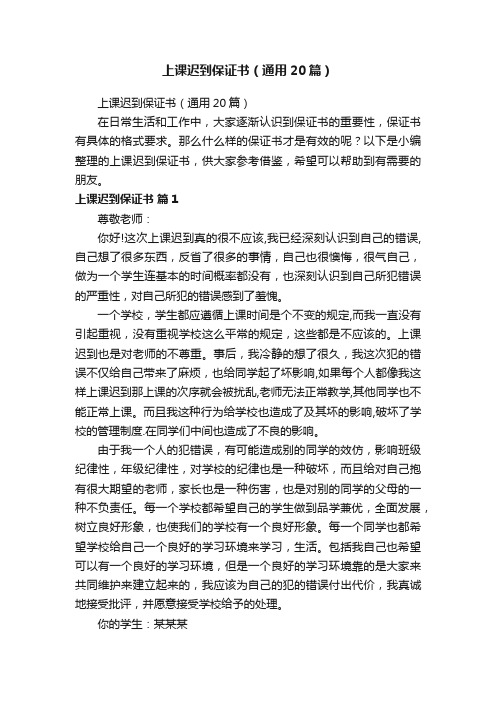 上课迟到保证书（通用20篇）

上课迟到保证书（通用20篇）

在日常生活和工作中，大家逐渐认识到保证书的重要性，保证书有具体的格式要求。那么什么样的保证书才是有效的呢？以下是小编整理的上课迟到保证书，供大家参考借鉴，希望可以帮助到有需要的朋友。

上课迟到保证书 篇1

尊敬老师：

你好!这次上课迟到真的很不应该,我已经深刻认识到自己的错误,自己想了很多东西，反省了很多的事情，自己也很懊悔，很气自己，做为一个学生连基本的时间概率都没有，也深刻认识到自己所犯错误的严重性，对自己所犯的错误感到了羞愧。

一个学校，学生都应遵循上课时间是个不变的规定,而我一直没有引起重视，没有重视学校这么平常的规定，这些都是不应该的。上课迟到也是对老师的不尊重。事后，我冷静的想了很久，我这次犯的错误不仅给自己带来了麻烦，也给同学起了坏影响,如果每个人都像我这样上课迟到那上课的次序就会被扰乱,老师无法正常教学,其他同学也不能正常上课。而且我这种行为给学校也造成了及其坏的影响,破坏了学校的管理制度.在同学们中间也造成了不良的影响。

由于我一个人的犯错误，有可能造成别的同学的效仿，影响班级纪律性，年级纪律性，对学校的纪律也是一种破坏，而且给对自己抱有很大期望的老师，家长也是一种伤害，也是对别的同学的父母的一种不负责任。每一个学校都希望自己的学生做到品学兼优，全面发展，树立良好形象，也使我们的学校有一个良好形象。每一个同学也都希望学校给自己一个良好的学习环境来学习，生活。包括我自己也希望可以有一个良好的学习环境，但是一个良好的学习环境靠的是大家来共同维护来建立起来的，我应该为自己的犯的错误付出代价，我真诚地接受批评，并愿意接受学校给予的处理。

你的学生：某某某